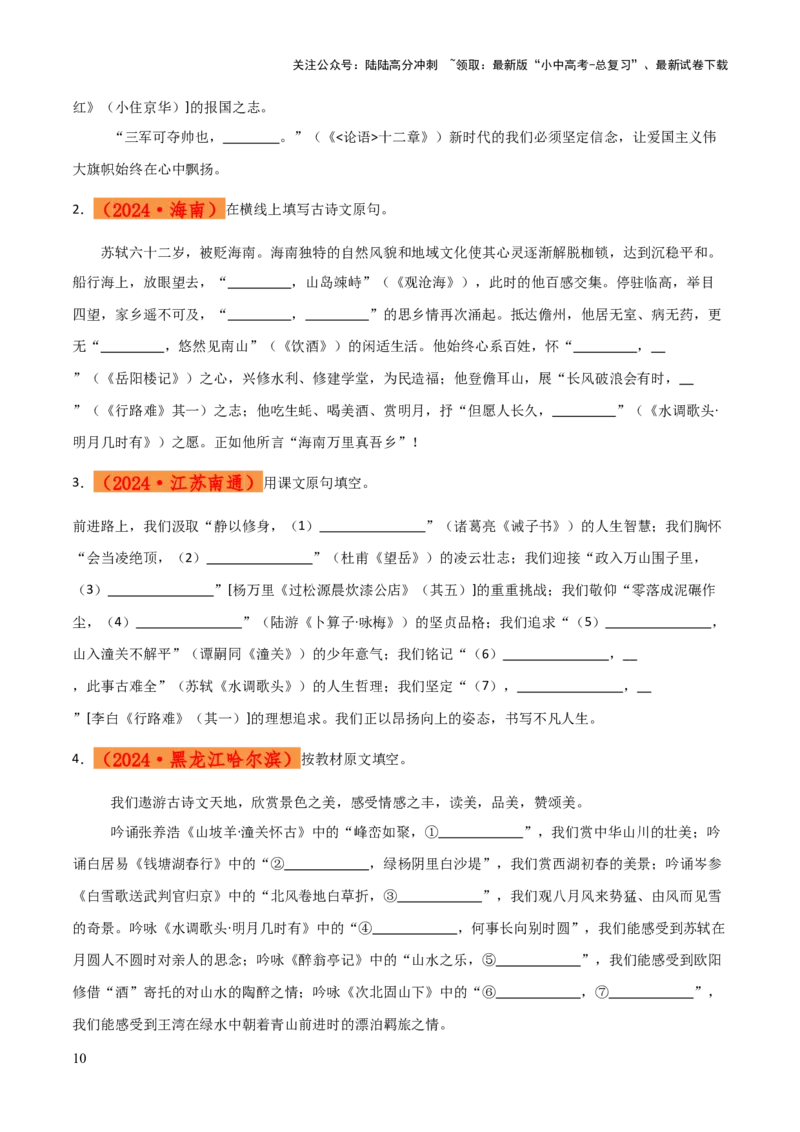 关注公众号：陆陆高分冲刺 ~领取：最新版“小中高考-总复习”、最新试卷下载

红》（小住京华）]的报国之志。

“三军可夺帅也，____。”（《<论语>十二章》）新时代的我们必须坚定信念，让爱国主义伟大旗帜始终在心中飘扬。

2.（2024·海南）在横线上填写古诗文原句。

苏轼六十二岁，被贬海南。海南独特的自然风貌和地域文化使其心灵逐渐解脱枷锁，达到沉稳平和。船行海上，放眼望去，“____，山岛竦峙”（《观沧海》），此时的他百感交集。停驻临高，举目四望，家乡遥不可及，“____，____”的思乡情再次涌起。抵达儋州，他居无室、病无药，更无“____，悠然见南山”（《饮酒》）的闲适生活。他始终心系百姓，怀“____，____”（《岳阳楼记》）之心，兴修水利、修建学堂，为民造福；他登儋耳山，展“长风破浪会有时，____”（《行路难》其一）之志；他吃生蚝、喝美酒、赏明月，抒“但愿人长久，____”（《水调歌头·明月几时有》）之愿。正如他所言“海南万里真吾乡”！

3.（2024·江苏南通）用课文原句填空。

前进路上，我们汲取“静以修身，（1）____”（诸葛亮《诫子书》）的人生智慧；我们胸怀“会当凌绝顶，（2）____”（杜甫《望岳》）的凌云壮志；我们迎接“政入万山围子里，（3）____”[杨万里《过松源晨炊漆公店》（其五）]的重重挑战；我们敬仰“零落成泥碾作尘，（4）____”（陆游《卜算子·咏梅》）的坚贞品格；我们追求“（5）____，山入潼关不解平”（谭嗣同《潼关》）的少年意气；我们铭记“（6）____，____，此事古难全”（苏轼《水调歌头》）的人生哲理；我们坚定“（7），____，____”[李白《行路难》（其一）]的理想追求。我们正以昂扬向上的姿态，书写不凡人生。

4.（2024·黑龙江哈尔滨）按教材原文填空。

我们遨游古诗文天地，欣赏景色之美，感受情感之丰，读美，品美，赞颂美。

吟诵张养浩《山坡羊·潼关怀古》中的“峰峦如聚，①____”，我们赏中华山川的壮美；吟诵白居易《钱塘湖春行》中的“②____，绿杨阴里白沙堤”，我们赏西湖初春的美景；吟诵岑参《白雪歌送武判官归京》中的“北风卷地白草折，③____”，我们观八月风来势猛、由风而见雪的奇景。吟咏《水调歌头·明月几时有》中的“④____，何事长向别时圆”，我们能感受到苏轼在月圆人不圆时对亲人的思念；吟咏《醉翁亭记》中的“山水之乐，⑤____”，我们能感受到欧阳修借“酒”寄托的对山水的陶醉之情；吟咏《次北固山下》中的“⑥____，⑦____”，我们能感受到王湾在绿水中朝着青山前进时的漂泊羁旅之情。

10